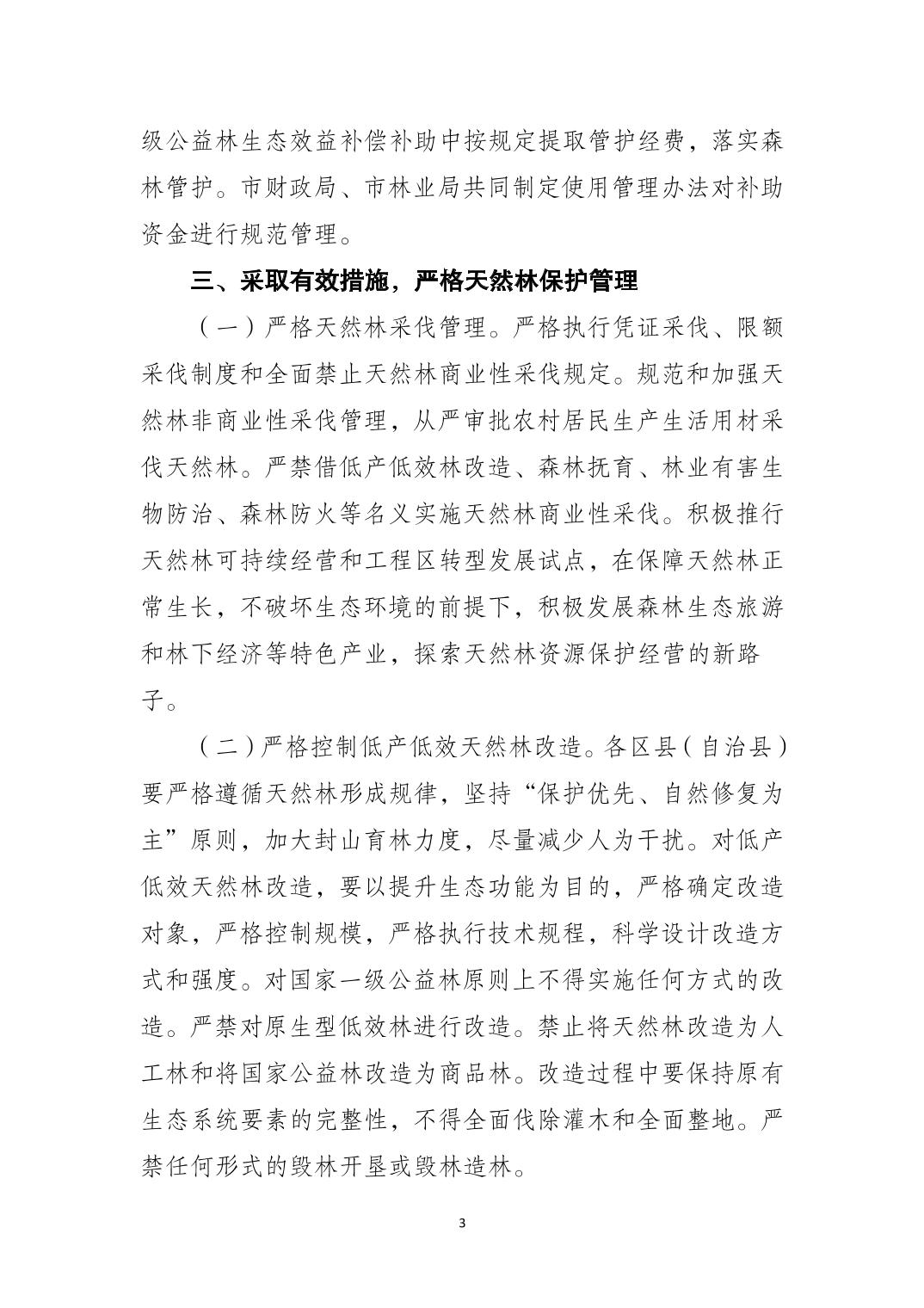 级公益林生态效益补偿补助中按规定提取管护经费，落实森林管护。市财政局、市林业局共同制定使用管理办法对补助资金进行规范管理。

三、采取有效措施，严格天然林保护管理

（一）严格天然林采伐管理。严格执行凭证采伐、限额采伐制度和全面禁止天然林商业性采伐规定。规范和加强天然林非商业性采伐管理，从严审批农村居民生产生活用材采伐天然林。严禁借低产低效林改造、森林抚育、林业有害生物防治、森林防火等名义实施天然林商业性采伐。积极推行天然林可持续经营和工程区转型发展试点，在保障天然林正常生长，不破坏生态环境的前提下，积极发展森林生态旅游和林下经济等特色产业，探索天然林资源保护经营的新路子。

（二）严格控制低产低效天然林改造。各区县（自治县）要严格遵循天然林形成规律，坚持“保护优先、自然修复为主”原则，加大封山育林力度，尽量减少人为干扰。对低产低效天然林改造，要以提升生态功能为目的，严格确定改造对象，严格控制规模，严格执行技术规程，科学设计改造方式和强度。对国家一级公益林原则上不得实施任何方式的改造。严禁对原生型低效林进行改造。禁止将天然林改造为人工林和将国家公益林改造为商品林。改造过程中要保持原有生态系统要素的完整性，不得全面伐除灌木和全面整地。严禁任何形式的毁林开垦或毁林造林。

3